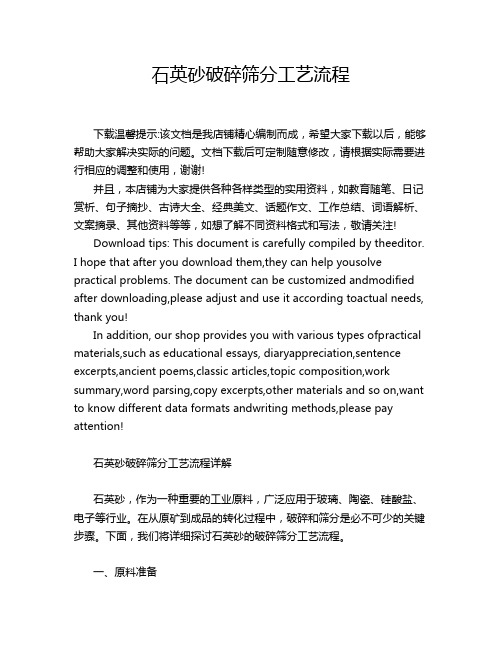 石英砂破碎筛分工艺流程

下载温馨提示:该文档是我店铺精心编制而成，希望大家下载以后，能够帮助大家解决实际的问题。文档下载后可定制随意修改，请根据实际需要进行相应的调整和使用，谢谢!

并且，本店铺为大家提供各种各样类型的实用资料，如教育随笔、日记赏析、句子摘抄、古诗大全、经典美文、话题作文、工作总结、词语解析、文案摘录、其他资料等等，如想了解不同资料格式和写法，敬请关注!

Download tips: This document is carefully compiled by theeditor. I hope that after you download them,they can help yousolve practical problems. The document can be customized andmodified after downloading,please adjust and use it according toactual needs, thank you!

In addition, our shop provides you with various types ofpractical materials,such as educational essays, diaryappreciation,sentence excerpts,ancient poems,classic articles,topic composition,work summary,word parsing,copy excerpts,other materials and so on,want to know different data formats andwriting methods,please pay attention!

石英砂破碎筛分工艺流程详解

石英砂，作为一种重要的工业原料，广泛应用于玻璃、陶瓷、硅酸盐、电子等行业。在从原矿到成品的转化过程中，破碎和筛分是必不可少的关键步骤。下面，我们将详细探讨石英砂的破碎筛分工艺流程。

一、原料准备